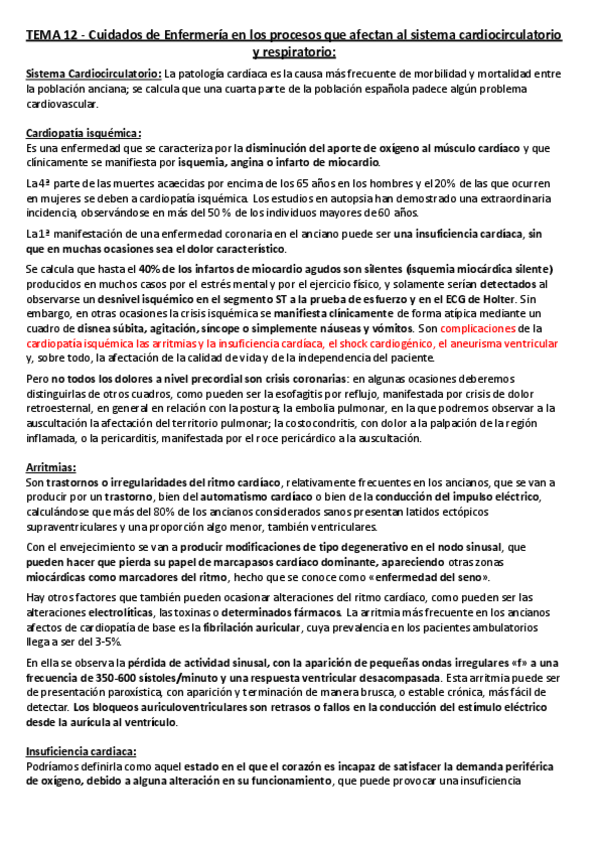 TEMA 12 - Cuidados de Enfermería en los procesos que afectan al sistema cardiocirculatorio y respiratorio:

Sistema Cardiocirculatorio: La patología cardíaca es la causa más frecuente de morbilidad y mortalidad entre la población anciana; se calcula que una cuarta parte de la población española padece algún problema cardiovascular.

Cardiopatía isquémica:
Es una enfermedad que se caracteriza por la disminución del aporte de oxígeno al músculo cardíaco y que clínicamente se manifiesta por isquemia, angina o infarto de miocardio.

La 4ª parte de las muertes acaecidas por encima de los 65 años en los hombres y el 20% de las que ocurren en mujeres se deben a cardiopatía isquémica. Los estudios en autopsia han demostrado una extraordinaria incidencia, observándose en más del 50 % de los individuos mayores de 60 años.

La 1ª manifestación de una enfermedad coronaria en el anciano puede ser una insuficiencia cardíaca, sin que en muchas ocasiones sea el dolor característico.

Se calcula que hasta el 40% de los infartos de miocardio agudos son silentes (isquemia miocárdica silente) producidos en muchos casos por el estrés mental y por el ejercicio físico, y solamente serían detectados al observarse un desnivel isquémico en el segmento ST a la prueba de esfuerzo y en el ECG de Holter. Sin embargo, en otras ocasiones la crisis isquémica se manifiesta clínicamente de forma atípica mediante un cuadro de disnea súbita, agitación, síncope o simplemente náuseas y vómitos. Son complicaciones de la cardiopatía isquémica las arritmias y la insuficiencia cardíaca, el shock cardiogénico, el aneurisma ventricular y, sobre todo, la afectación de la calidad de vida y de la independencia del paciente.

Pero no todos los dolores a nivel precordial son crisis coronarias: en algunas ocasiones deberemos distinguirlas de otros cuadros, como pueden ser la esofagitis por reflujo, manifestada por crisis de dolor retroesternal, en general en relación con la postura; la embolia pulmonar, en la que podremos observar a la auscultación la afectación del territorio pulmonar; la costocondritis, con dolor a la palpación de la región inflamada, o la pericarditis, manifestada por el roce pericárdico a la auscultación.

Arritmias:
Son trastornos o irregularidades del ritmo cardíaco, relativamente frecuentes en los ancianos, que se van a producir por un trastorno, bien del automatismo cardíaco o bien de la conducción del impulso eléctrico, calculándose que más del 80% de los ancianos considerados sanos presentan latidos ectópicos supraventriculares y una proporción algo menor, también ventriculares.

Con el envejecimiento se van a producir modificaciones de tipo degenerativo en el nodo sinusal, que pueden hacer que pierda su papel de marcapasos cardíaco dominante, apareciendo otras zonas miocárdicas como marcadores del ritmo, hecho que se conoce como «enfermedad del seno».

Hay otros factores que también pueden ocasionar alteraciones del ritmo cardíaco, como pueden ser las alteraciones electrolíticas, las toxinas o determinados fármacos. La arritmia más frecuente en los ancianos afectos de cardiopatía de base es la fibrilación auricular, cuya prevalencia en los pacientes ambulatorios llega a ser del 3-5%.

En ella se observa la pérdida de actividad sinusal, con la aparición de pequeñas ondas irregulares «f» a una frecuencia de 350-600 sístoles/minuto y una respuesta ventricular desacompasada. Esta arritmia puede ser de presentación paroxística, con aparición y terminación de manera brusca, o estable crónica, más fácil de detectar. Los bloqueos auriculoventriculares son retrasos o fallos en la conducción del estímulo eléctrico desde la aurícula al ventrículo.

Insuficiencia cardiaca:
Podríamos definirla como aquel estado en el que el corazón es incapaz de satisfacer la demanda periférica de oxígeno, debido a alguna alteración en su funcionamiento, que puede provocar una insuficiencia